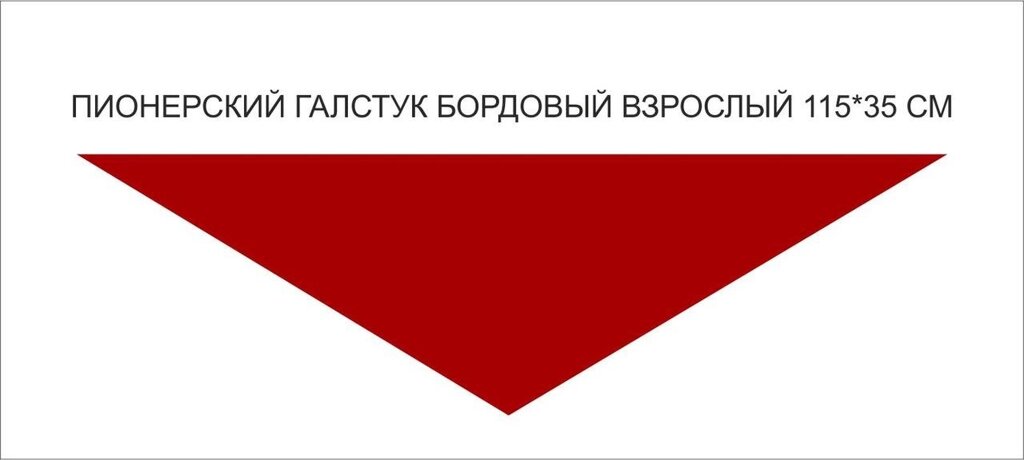 ПИОНЕРСКИЙ ГАЛСТУК БОРДОВЫЙ ВЗРОСЛЫЙ 115*35 СМ